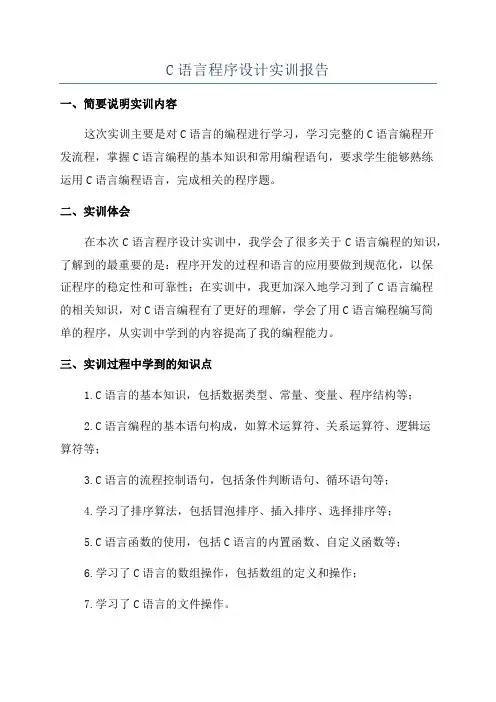 C 语言程序设计实训报告

一、简要说明实训内容

这次实训主要是对 C 语言的编程进行学习，学习完整的 C 语言编程开发流程，掌握 C 语言编程的基本知识和常用编程语句，要求学生能够熟练运用 C 语言编程语言，完成相关的程序题。

二、实训体会

在本次 C 语言程序设计实训中，我学会了很多关于 C 语言编程的知识，了解到的最重要的是：程序开发的过程和语言的应用要做到规范化，以保证程序的稳定性和可靠性；在实训中，我更加深入地学习到了 C 语言编程的相关知识，对 C 语言编程有了更好的理解，学会了用 C 语言编程编写简单的程序，从实训中学到的内容提高了我的编程能力。

三、实训过程中学到的知识点

1. C 语言的基本知识，包括数据类型、常量、变量、程序结构等；

2. C 语言编程的基本语句构成，如算术运算符、关系运算符、逻辑运算符等；

3. C 语言的流程控制语句，包括条件判断语句、循环语句等；

4. 学习了排序算法，包括冒泡排序、插入排序、选择排序等；

5. C 语言函数的使用，包括 C 语言的内置函数、自定义函数等；

6. 学习了 C 语言的数组操作，包括数组的定义和操作；

7. 学习了 C 语言的文件操作。